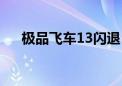 极品飞车13闪退